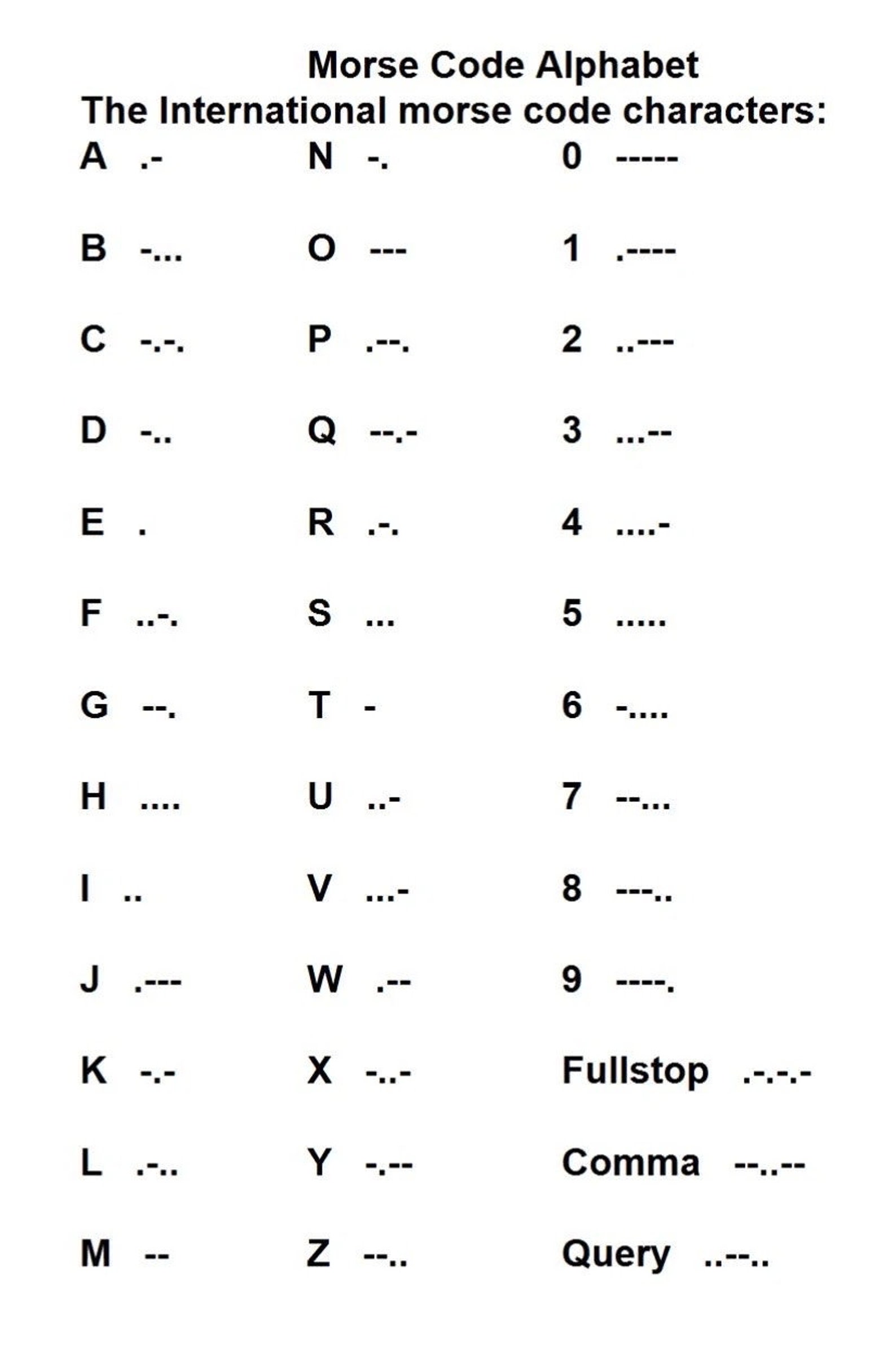 Morse Code Alphabet
The International morse code characters:

A .-
B -...
C -.-.
D -..
E .
F ..-.
G --.
H ....
I ..
J .---
K -.-
L .-..
M --

N -.
O ---
P .--.
Q --.-
R .-.
S ...
T -
U ..-
V ...-
W .--
X -..-
Y -.--
Z --..

0 -----
1 .----
2 ..---
3 ...--
4 ....-
5 .....
6 -....
7 --...
8 ---..
9 ----.
Fullstop .-.-.-
Comma --..--
Query ..--..